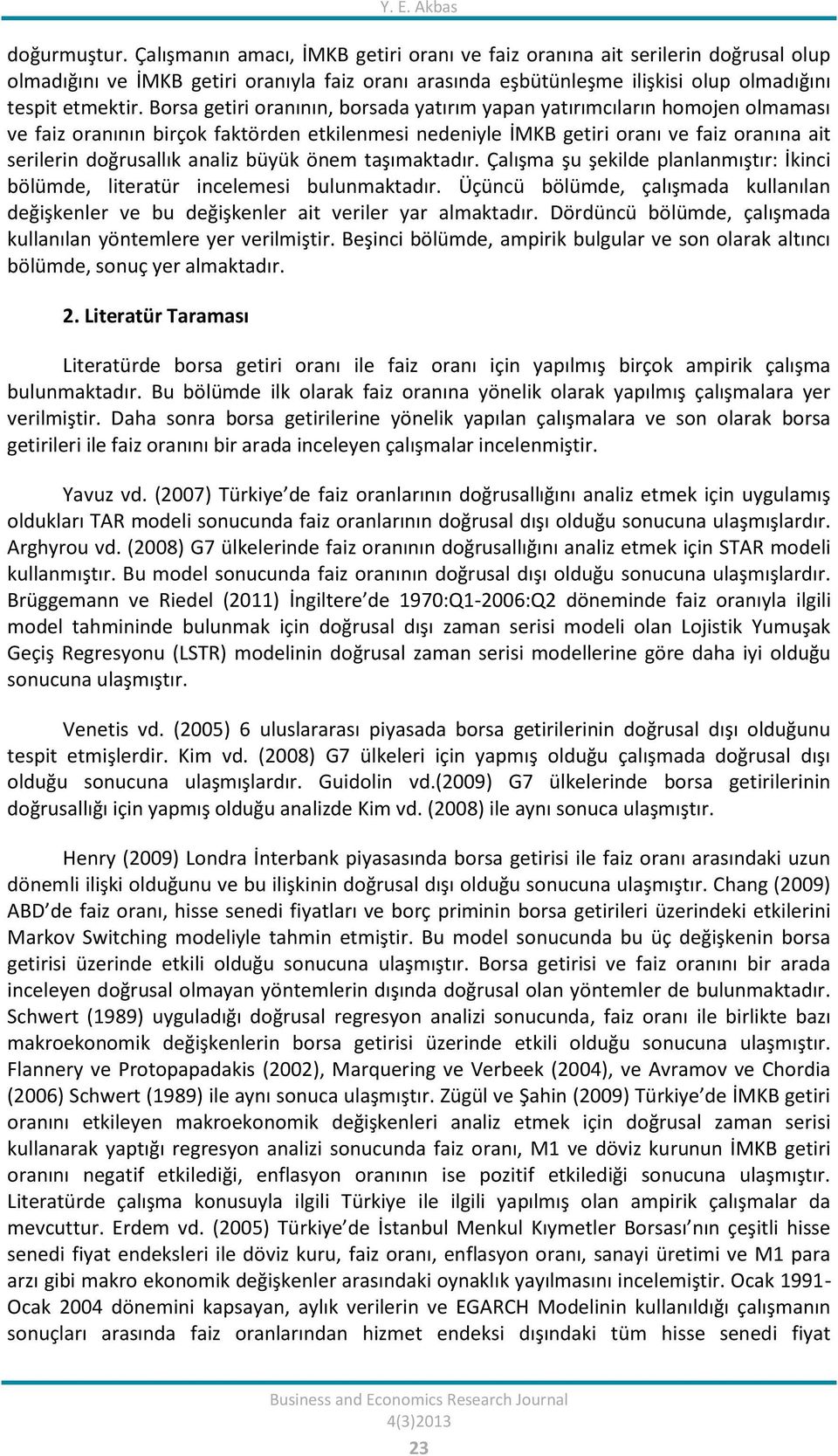 Y. E. Akbas

doğurmuştur. Çalışmanın amacı, İMKB getiri oranı ve faiz oranına ait serilerin doğrusal olup olmadığını ve İMKB getiri oranıyla faiz oranı arasında eşbütünleşme ilişkisi olup olmadığını tespit etmektir. Borsa getiri oranının, borsada yatırım yapan yatırımcıların homojen olmaması ve faiz oranının birçok faktörden etkilenmesi nedeniyle İMKB getiri oranı ve faiz oranına ait serilerin doğrusallık analiz büyük önem taşımaktadır. Çalışma şu şekilde planlanmıştır: İkinci bölümde, literatür incelemesi bulunmaktadır. Üçüncü bölümde, çalışmada kullanılan değişkenler ve bu değişkenler ait veriler yar almaktadır. Dördüncü bölümde, çalışmada kullanılan yöntemlere yer verilmiştir. Beşinci bölümde, ampirik bulgular ve son olarak altıncı bölümde, sonuç yer almaktadır.

2. Literatür Taraması

Literatürde borsa getiri oranı ile faiz oranı için yapılmış birçok ampirik çalışma bulunmaktadır. Bu bölümde ilk olarak faiz oranına yönelik olarak yapılmış çalışmalara yer verilmiştir. Daha sonra borsa getirilerine yönelik yapılan çalışmalara ve son olarak borsa getirileri ile faiz oranını bir arada inceleyen çalışmalar incelenmiştir.

Yavuz vd. (2007) Türkiye de faiz oranlarının doğrusallığını analiz etmek için uygulamış oldukları TAR modeli sonucunda faiz oranlarının doğrusal dışı olduğu sonucuna ulaşmışlardır. Arghyrou vd. (2008) G7 ülkelerinde faiz oranının doğrusallığını analiz etmek için STAR modeli kullanmıştır. Bu model sonucunda faiz oranının doğrusal dışı olduğu sonucuna ulaşmışlardır. Brüggemann ve Riedel (2011) İngiltere de 1970:Q1-2006:Q2 döneminde faiz oranıyla ilgili model tahmininde bulunmak için doğrusal dışı zaman serisi modeli olan Lojistik Yumuşak Geçiş Regresyonu (LSTR) modelinin doğrusal zaman serisi modellerine göre daha iyi olduğu sonucuna ulaşmıştır.

Venetis vd. (2005) 6 uluslararası piyasada borsa getirilerinin doğrusal dışı olduğunu tespit etmişlerdir. Kim vd. (2008) G7 ülkeleri için yapmış olduğu çalışmada doğrusal dışı olduğu sonucuna ulaşmışlardır. Guidolin vd.(2009) G7 ülkelerinde borsa getirilerinin doğrusallığı için yapmış olduğu analizde Kim vd. (2008) ile aynı sonuca ulaşmıştır.

Henry (2009) Londra İnterbank piyasasında borsa getirisi ile faiz oranı arasındaki uzun dönemli ilişki olduğunu ve bu ilişkinin doğrusal dışı olduğu sonucuna ulaşmıştır. Chang (2009) ABD de faiz oranı, hisse senedi fiyatları ve borç priminin borsa getirileri üzerindeki etkilerini Markov Switching modeliyle tahmin etmiştir. Bu model sonucunda bu üç değişkenin borsa getirisi üzerinde etkili olduğu sonucuna ulaşmıştır. Borsa getirisi ve faiz oranını bir arada inceleyen doğrusal olmayan yöntemlerin dışında doğrusal olan yöntemler de bulunmaktadır. Schwert (1989) uyguladığı doğrusal regresyon analizi sonucunda, faiz oranı ile birlikte bazı makroekonomik değişkenlerin borsa getirisi üzerinde etkili olduğu sonucuna ulaşmıştır. Flannery ve Protopapadakis (2002), Marquering ve Verbeek (2004), ve Avramov ve Chordia (2006) Schwert (1989) ile aynı sonuca ulaşmıştır. Zügül ve Şahin (2009) Türkiye de İMKB getiri oranını etkileyen makroekonomik değişkenleri analiz etmek için doğrusal zaman serisi kullanarak yaptığı regresyon analizi sonucunda faiz oranı, M1 ve döviz kurunun İMKB getiri oranını negatif etkilediği, enflasyon oranının ise pozitif etkilediği sonucuna ulaşmıştır. Literatürde çalışma konusuyla ilgili Türkiye ile ilgili yapılmış olan ampirik çalışmalar da mevcuttur. Erdem vd. (2005) Türkiye de İstanbul Menkul Kıymetler Borsası nın çeşitli hisse senedi fiyat endeksleri ile döviz kuru, faiz oranı, enflasyon oranı, sanayi üretimi ve M1 para arzı gibi makro ekonomik değişkenler arasındaki oynaklık yayılmasını incelemiştir. Ocak 1991-Ocak 2004 dönemini kapsayan, aylık verilerin ve EGARCH Modelinin kullanıldığı çalışmanın sonuçları arasında faiz oranlarından hizmet endeksi dışındaki tüm hisse senedi fiyat

Business and Economics Research Journal
4(3)2013
23